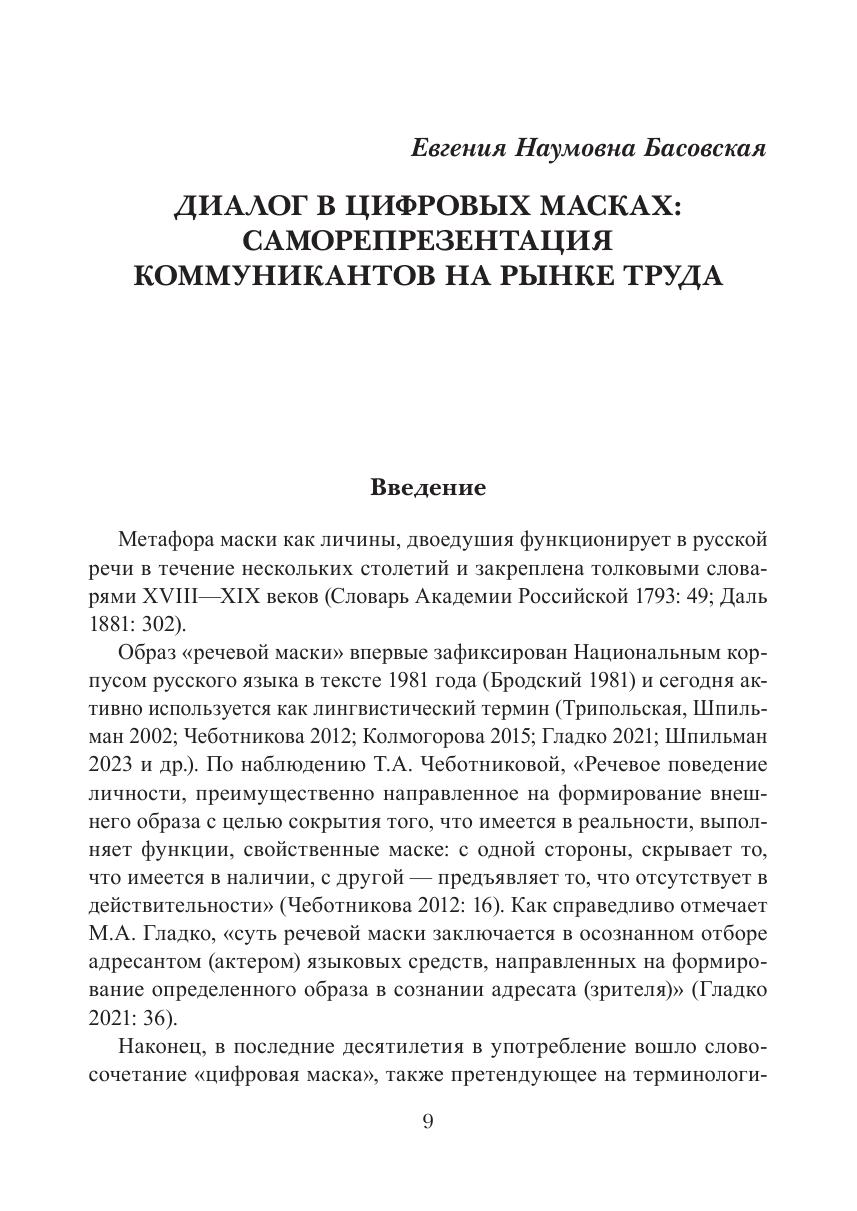 Евгения Наумовна Басовская

ДИАЛОГ В ЦИФРОВЫХ МАСКАХ: САМОРЕПРЕЗЕНТАЦИЯ КОММУНИКАНТОВ НА РЫНКЕ ТРУДА

Введение

Метафора маски как личины, двоедушия функционирует в русской речи в течение нескольких столетий и закреплена толковыми словарями XVIII—XIX веков (Словарь Академии Российской 1793: 49; Даль 1881: 302).

Образ «речевой маски» впервые зафиксирован Национальным корпусом русского языка в тексте 1981 года (Бродский 1981) и сегодня активно используется как лингвистический термин (Трипольская, Шпильман 2002; Чеботникова 2012; Колмогорова 2015; Гладко 2021; Шпильман 2023 и др.). По наблюдению Т.А. Чеботниковой, «Речевое поведение личности, преимущественно направленное на формирование внешнего образа с целью сокрытия того, что имеется в реальности, выполняет функции, свойственные маске: с одной стороны, скрывает то, что имеется в наличии, с другой — предъявляет то, что отсутствует в действительности» (Чеботникова 2012: 16). Как справедливо отмечает М.А. Гладко, «суть речевой маски заключается в осознанном отборе адресантом (актером) языковых средств, направленных на формирование определенного образа в сознании адресата (зрителя)» (Гладко 2021: 36).

Наконец, в последние десятилетия в употребление вошло словосочетание «цифровая маска», также претендующее на терминологи-

9